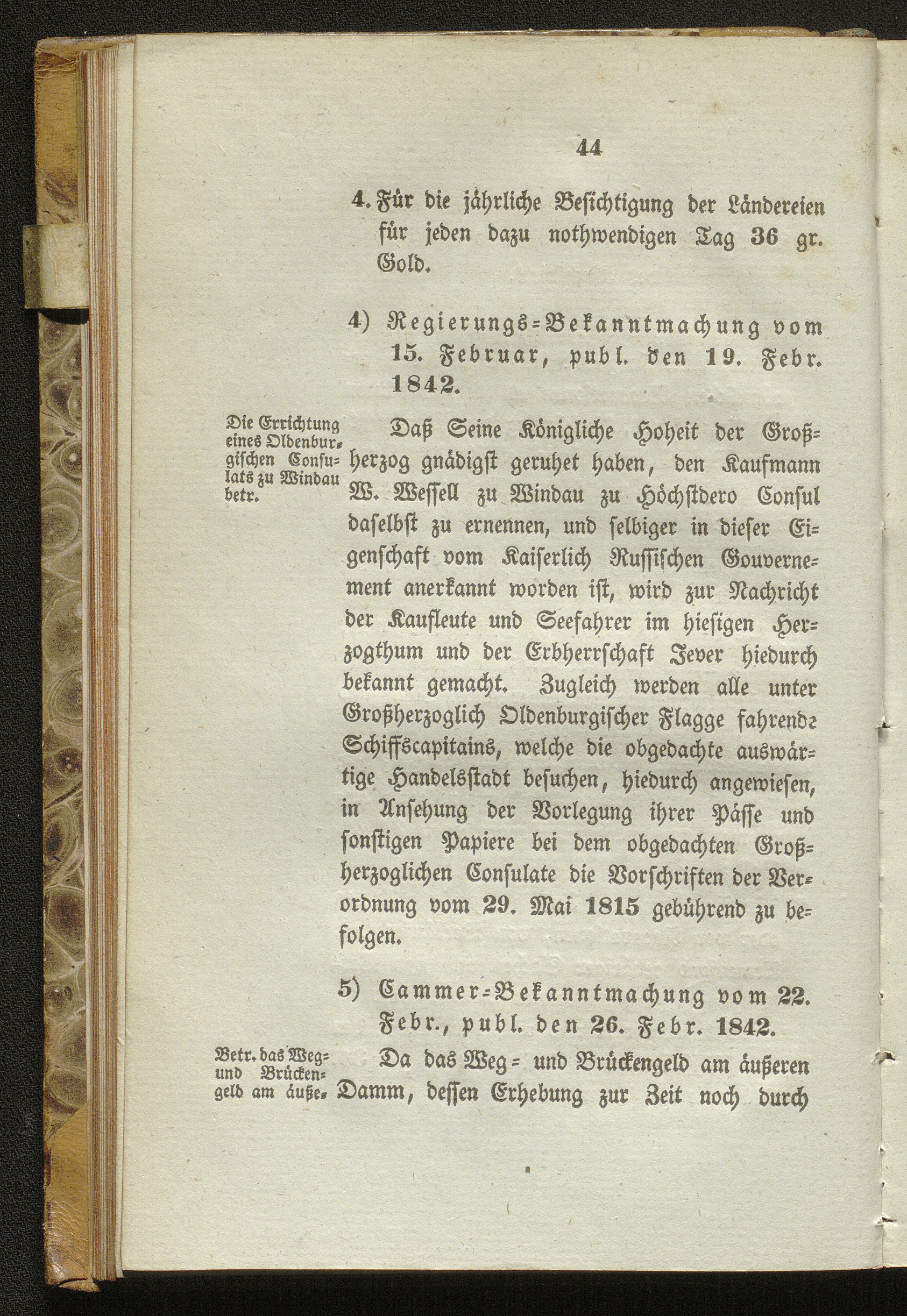 44

4. Für die jährliche Besichtigung der Ländereien für jeden dazu nothwendigen Tag 36 gr. Gold.

4) Regierungs-Bekanntmachung vom 15. Februar, publ. den 19. Febr. 1842.

Die Errichtung eines Oldenburgischen Consulats zu Windau betr.

Daß Seine Königliche Hoheit der Großherzog gnädigst geruhet haben, den Kaufmann W. Wessell zu Windau zu Höchstdero Consul daselbst zu ernennen, und selbiger in dieser Eigenschaft vom Kaiserlich Russischen Gouvernement anerkannt worden ist, wird zur Nachricht der Kaufleute und Seefahrer im hiesigen Herzogthum und der Erbherrschaft Jever hiedurch bekannt gemacht. Zugleich werden alle unter Großherzoglich Oldenburgischer Flagge fahrende Schiffscapitains, welche die obgedachte auswärtige Handelsstadt besuchen, hiedurch angewiesen, in Ansehung der Vorlegung ihrer Päſſe und sonstigen Papiere bei dem obgedachten Großherzoglichen Consulate die Vorschriften der Verordnung vom 29. Mai 1815 gebührend zu befolgen.

5) Cammer-Bekanntmachung vom 22. Febr., publ. den 26. Febr. 1842.

Betr. das Weg- und Brückengeld am äuße-

Da das Weg- und Brückengeld am äußeren Damm, dessen Erhebung zur Zeit noch durch